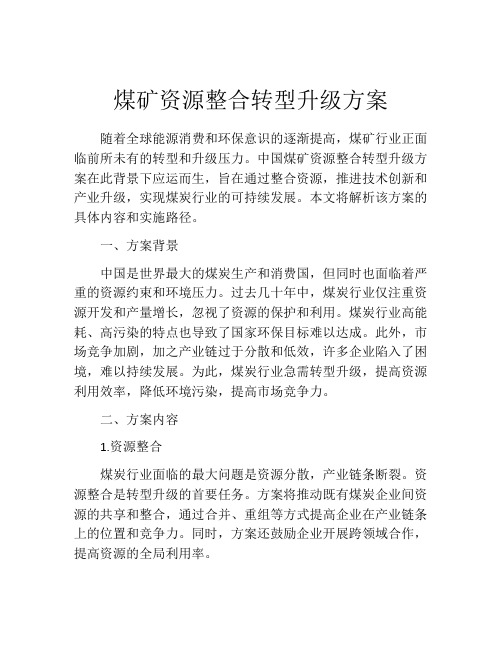 煤矿资源整合转型升级方案

随着全球能源消费和环保意识的逐渐提高，煤矿行业正面临前所未有的转型和升级压力。中国煤矿资源整合转型升级方案在此背景下应运而生，旨在通过整合资源，推进技术创新和产业升级，实现煤炭行业的可持续发展。本文将解析该方案的具体内容和实施路径。

一、方案背景

中国是世界最大的煤炭生产和消费国，但同时也面临着严重的资源约束和环境压力。过去几十年中，煤炭行业仅注重资源开发和产量增长，忽视了资源的保护和利用。煤炭行业高能耗、高污染的特点也导致了国家环保目标难以达成。此外，市场竞争加剧，加之产业链过于分散和低效，许多企业陷入了困境，难以持续发展。为此，煤炭行业急需转型升级，提高资源利用效率，降低环境污染，提高市场竞争力。

二、方案内容

1.资源整合

煤炭行业面临的最大问题是资源分散，产业链条断裂。资源整合是转型升级的首要任务。方案将推动既有煤炭企业间资源的共享和整合，通过合并、重组等方式提高企业在产业链条上的位置和竞争力。同时，方案还鼓励企业开展跨领域合作，提高资源的全局利用率。